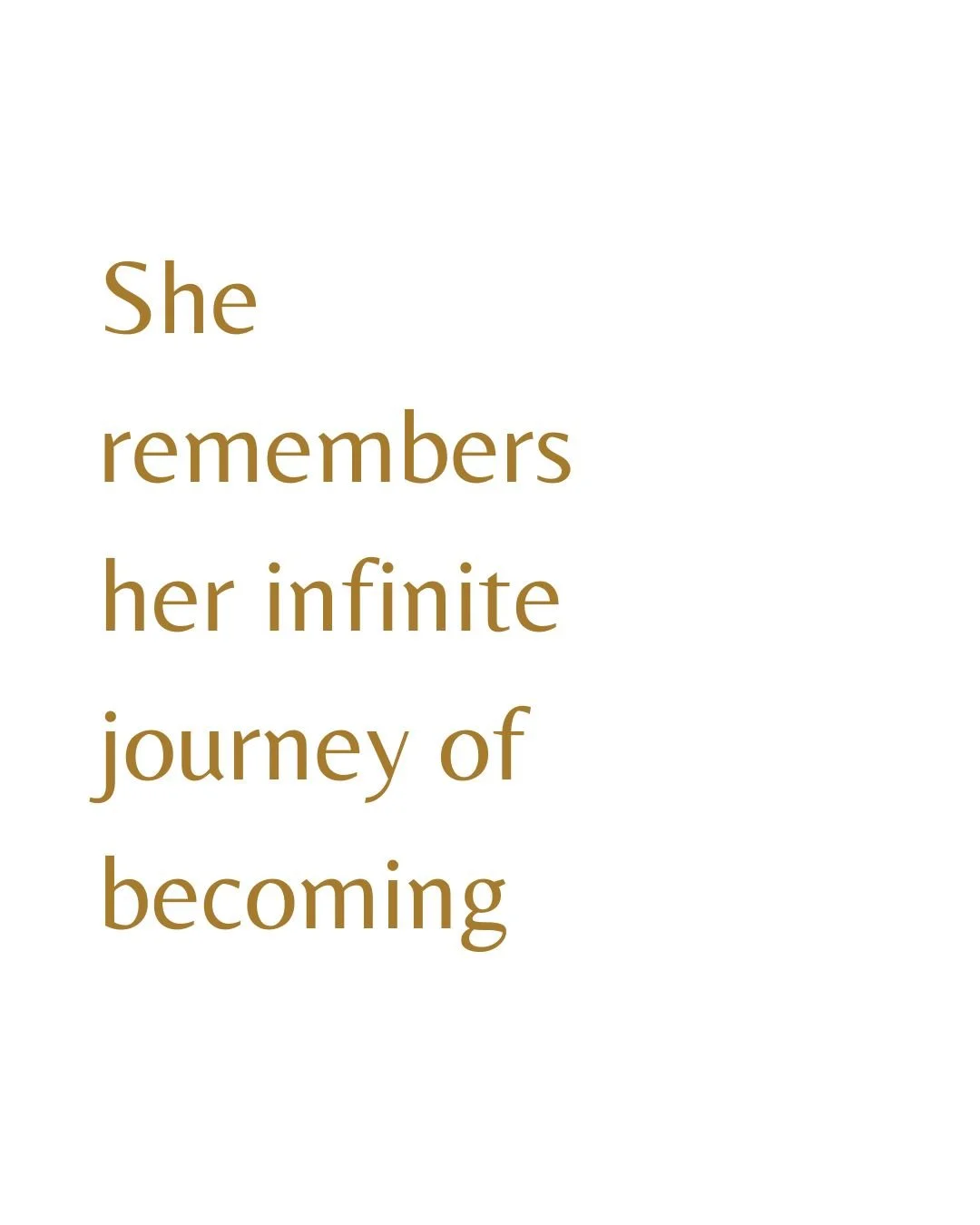 She remembers her infinite journey of becoming